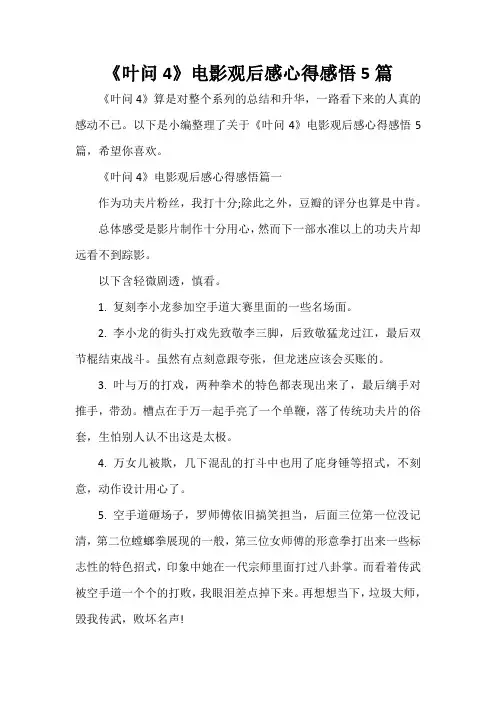 《叶问 4》电影观后感心得感悟 5 篇

《叶问 4》算是对整个系列的总结和升华，一路看下来的人真的感动不已。以下是小编整理了关于《叶问 4》电影观后感心得感悟 5 篇，希望你喜欢。

《叶问 4》电影观后感心得感悟篇一

作为功夫片粉丝，我打十分;除此之外，豆瓣的评分也算是中肯。

总体感受是影片制作十分用心，然而下一部水准以上的功夫片却远看不到踪影。

以下含轻微剧透，慎看。

1. 复刻李小龙参加空手道大赛里面的一些名场面。

2. 李小龙的街头打戏先致敬李三脚，后致敬猛龙过江，最后双节棍结束战斗。虽然有点刻意跟夸张，但龙迷应该会买账的。

3. 叶与万的打戏，两种拳术的特色都表现出来了，最后缠手对推手，带劲。槽点在于万一起手亮了一个单鞭，落了传统功夫片的俗套，生怕别人认不出这是太极。

4. 万女儿被欺，几下混乱的打斗中也用了庇身锤等招式，不刻意，动作设计用心了。

5. 空手道砸场子，罗师傅依旧搞笑担当，后面三位第一位没记清，第二位螳螂拳展现的一般，第三位女师傅的形意拳打出来一些标志性的特色招式，印象中她在一代宗师里面打过八卦掌。而看着传武被空手道一个个的打败，我眼泪差点掉下来。再想想当下，垃圾大师，毁我传武，败坏名声!